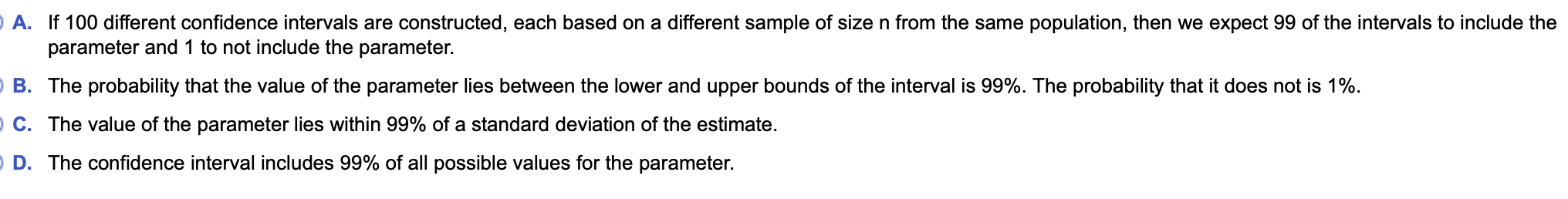 A. If 100 different confidence intervals are constructed, each based on a different sample of size n from the same population, then we expect 99 of the intervals to include the parameter and 1 to not include the parameter.

B. The probability that the value of the parameter lies between the lower and upper bounds of the interval is 99%. The probability that it does not is 1%.

C. The value of the parameter lies within 99% of a standard deviation of the estimate.

D. The confidence interval includes 99% of all possible values for the parameter.